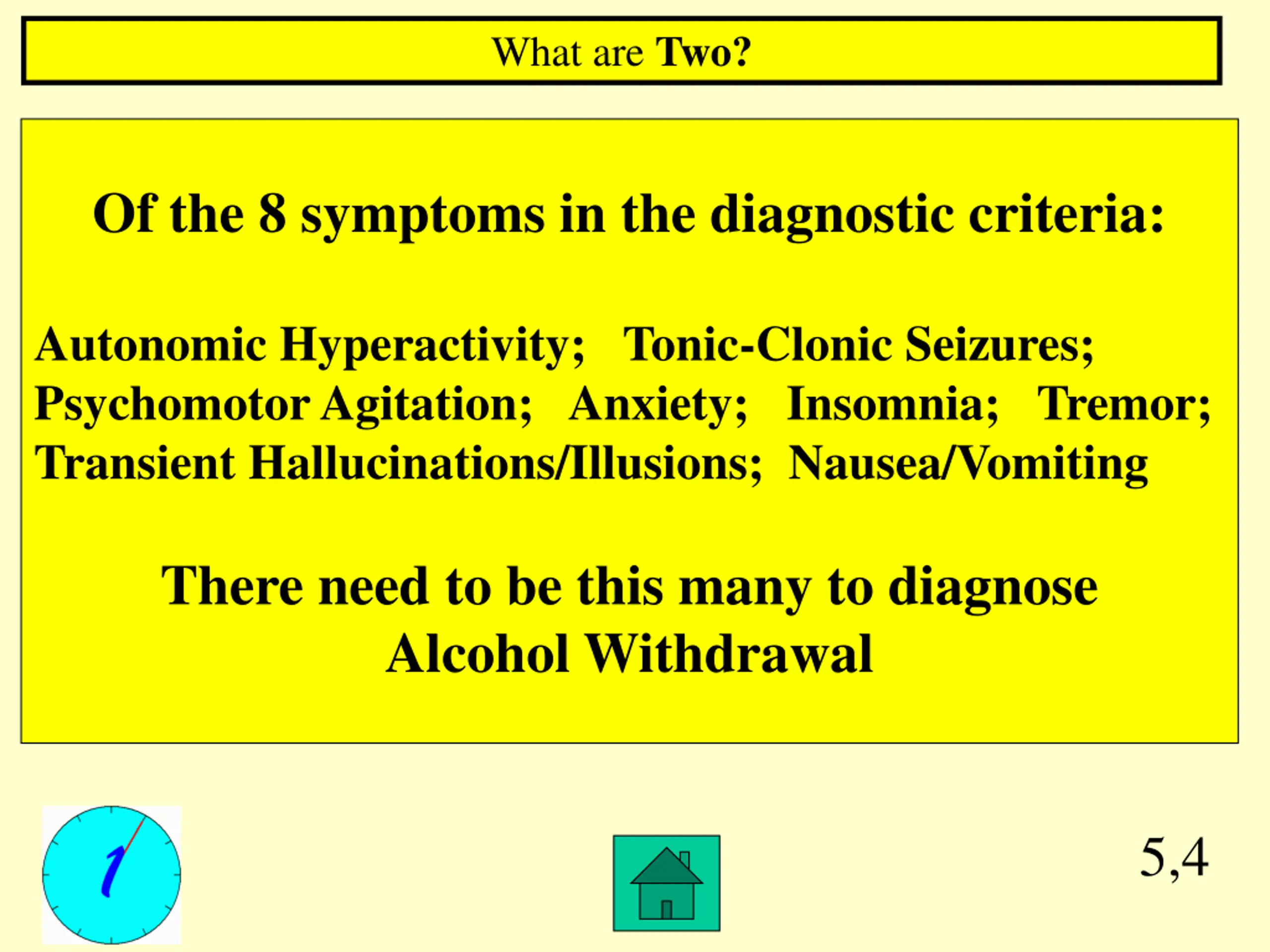 What are Two?

Of the 8 symptoms in the diagnostic criteria:

Autonomic Hyperactivity; Tonic-Clonic Seizures; Psychomotor Agitation; Anxiety; Insomnia; Tremor; Transient Hallucinations/Illusions; Nausea/Vomiting

There need to be this many to diagnose Alcohol Withdrawal

1

5,4